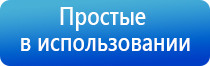 Простые
в использовании